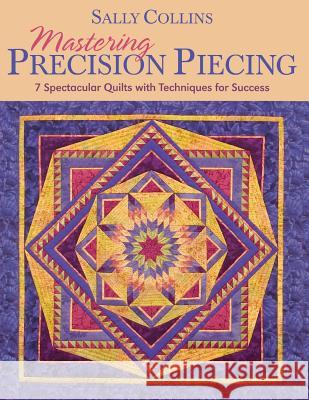 SALLY COLLINS

Mastering
PRECISION PIECING

7 Spectacular Quilts with Techniques for Success

Kraina Książek